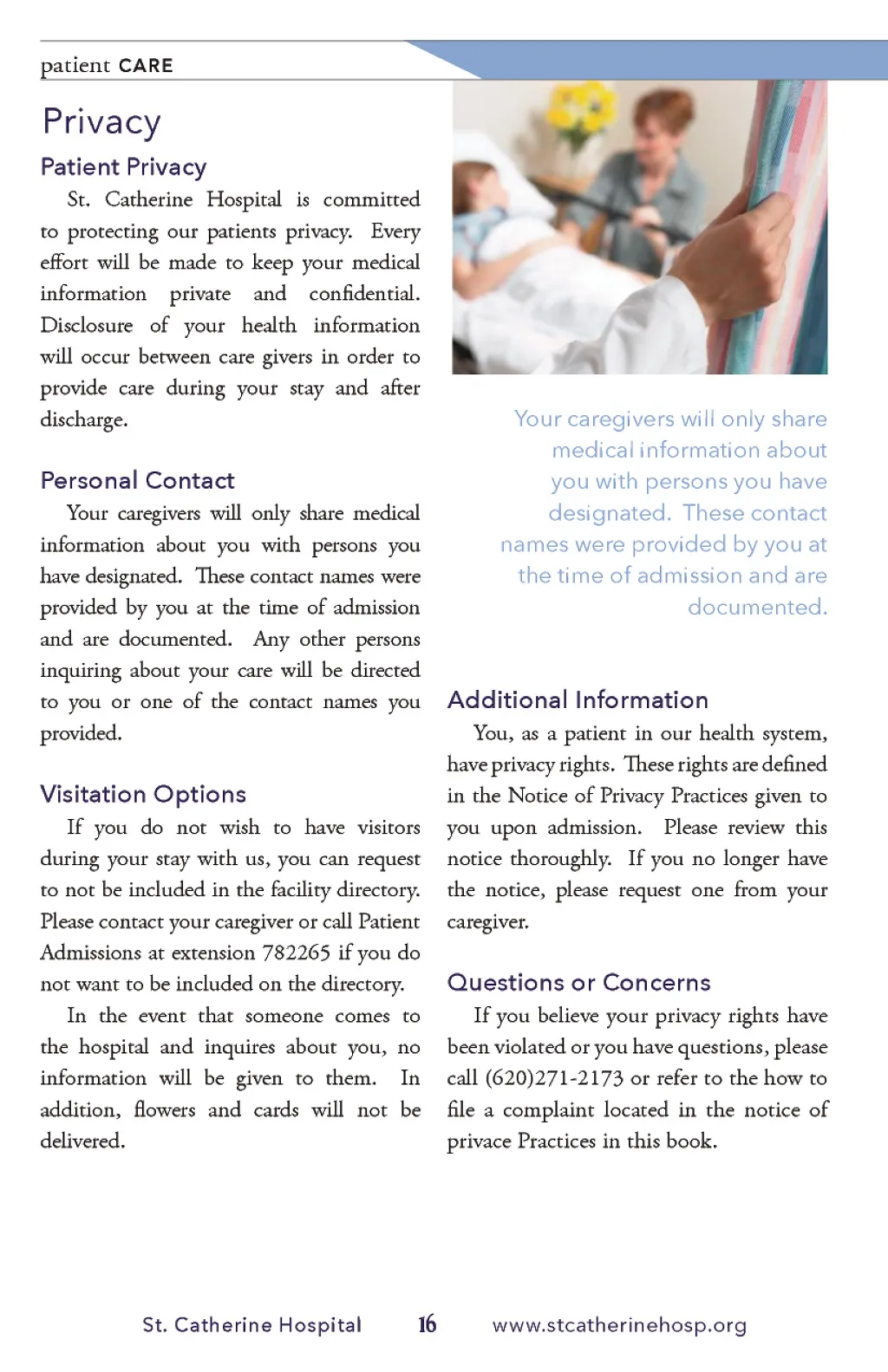 patient CARE

Privacy

Patient Privacy

St. Catherine Hospital is committed to protecting our patients privacy. Every effort will be made to keep your medical information private and confidential. Disclosure of your health information will occur between care givers in order to provide care during your stay and after discharge.

Personal Contact

Your caregivers will only share medical information about you with persons you have designated. These contact names were provided by you at the time of admission and are documented. Any other persons inquiring about your care will be directed to you or one of the contact names you provided.

Visitation Options

If you do not wish to have visitors during your stay with us, you can request to not be included in the facility directory. Please contact your caregiver or call Patient Admissions at extension 782265 if you do not want to be included on the directory.

In the event that someone comes to the hospital and inquires about you, no information will be given to them. In addition, flowers and cards will not be delivered.

Your caregivers will only share medical information about you with persons you have designated. These contact names were provided by you at the time of admission and are documented.

Additional Information

You, as a patient in our health system, have privacy rights. These rights are defined in the Notice of Privacy Practices given to you upon admission. Please review this notice thoroughly. If you no longer have the notice, please request one from your caregiver.

Questions or Concerns

If you believe your privacy rights have been violated or you have questions, please call (620)271-2173 or refer to the how to file a complaint located in the notice of privace Practices in this book.

St. Catherine Hospital 16 www.stcatherinehosp.org